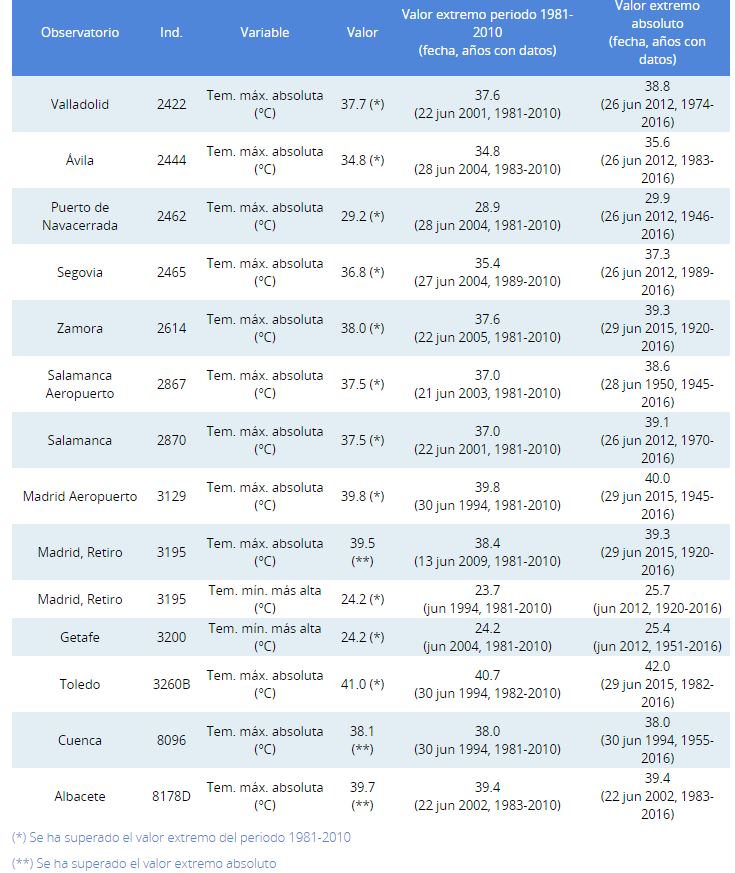 | Observatorio | Ind. | Variable | Valor | Valor extremo periodo 1981-2010 (fecha, años con datos) | Valor extremo absoluto (fecha, años con datos) |
|---|---|---|---|---|---|
| Valladolid | 2422 | Tem. máx. absoluta (°C) | 37.7 (*) | 37.6 (22 jun 2001, 1981-2010) | 38.8 (26 jun 2012, 1974-2016) |
| Ávila | 2444 | Tem. máx. absoluta (°C) | 34.8 (*) | 34.8 (28 jun 2004, 1983-2010) | 35.6 (26 jun 2012, 1983-2016) |
| Puerto de Navacerrada | 2462 | Tem. máx. absoluta (°C) | 29.2 (*) | 28.9 (28 jun 2004, 1981-2010) | 29.9 (26 jun 2012, 1946-2016) |
| Segovia | 2465 | Tem. máx. absoluta (°C) | 36.8 (*) | 35.4 (27 jun 2004, 1989-2010) | 37.3 (26 jun 2012, 1989-2016) |
| Zamora | 2614 | Tem. máx. absoluta (°C) | 38.0 (*) | 37.6 (22 jun 2005, 1981-2010) | 39.3 (29 jun 2015, 1920-2016) |
| Salamanca Aeropuerto | 2867 | Tem. máx. absoluta (°C) | 37.5 (*) | 37.0 (21 jun 2003, 1981-2010) | 38.6 (28 jun 1950, 1945-2016) |
| Salamanca | 2870 | Tem. máx. absoluta (°C) | 37.5 (*) | 37.0 (22 jun 2001, 1981-2010) | 39.1 (26 jun 2012, 1970-2016) |
| Madrid Aeropuerto | 3129 | Tem. máx. absoluta (°C) | 39.8 (*) | 39.8 (30 jun 1994, 1981-2010) | 40.0 (29 jun 2015, 1945-2016) |
| Madrid, Retiro | 3195 | Tem. máx. absoluta (°C) | 39.5 (**) | 38.4 (13 jun 2009, 1981-2010) | 39.3 (29 jun 2015, 1920-2016) |
| Madrid, Retiro | 3195 | Tem. mín. más alta (°C) | 24.2 (*) | 23.7 (jun 1994, 1981-2010) | 25.7 (jun 2012, 1920-2016) |
| Getafe | 3200 | Tem. mín. más alta (°C) | 24.2 (*) | 24.2 (jun 2004, 1981-2010) | 25.4 (jun 2012, 1951-2016) |
| Toledo | 3260B | Tem. máx. absoluta (°C) | 41.0 (*) | 40.7 (30 jun 1994, 1982-2010) | 42.0 (29 jun 2015, 1982-2016) |
| Cuenca | 8096 | Tem. máx. absoluta (°C) | 38.1 (**) | 38.0 (30 jun 1994, 1981-2010) | 38.0 (30 jun 1994, 1955-2016) |
| Albacete | 8178D | Tem. máx. absoluta (°C) | 39.7 (**) | 39.4 (22 jun 2002, 1983-2010) | 39.4 (22 jun 2002, 1983-2016) |

(*) Se ha superado el valor extremo del periodo 1981-2010

(**) Se ha superado el valor extremo absoluto